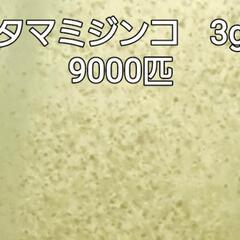 タマミジンコ　3g
9000匹